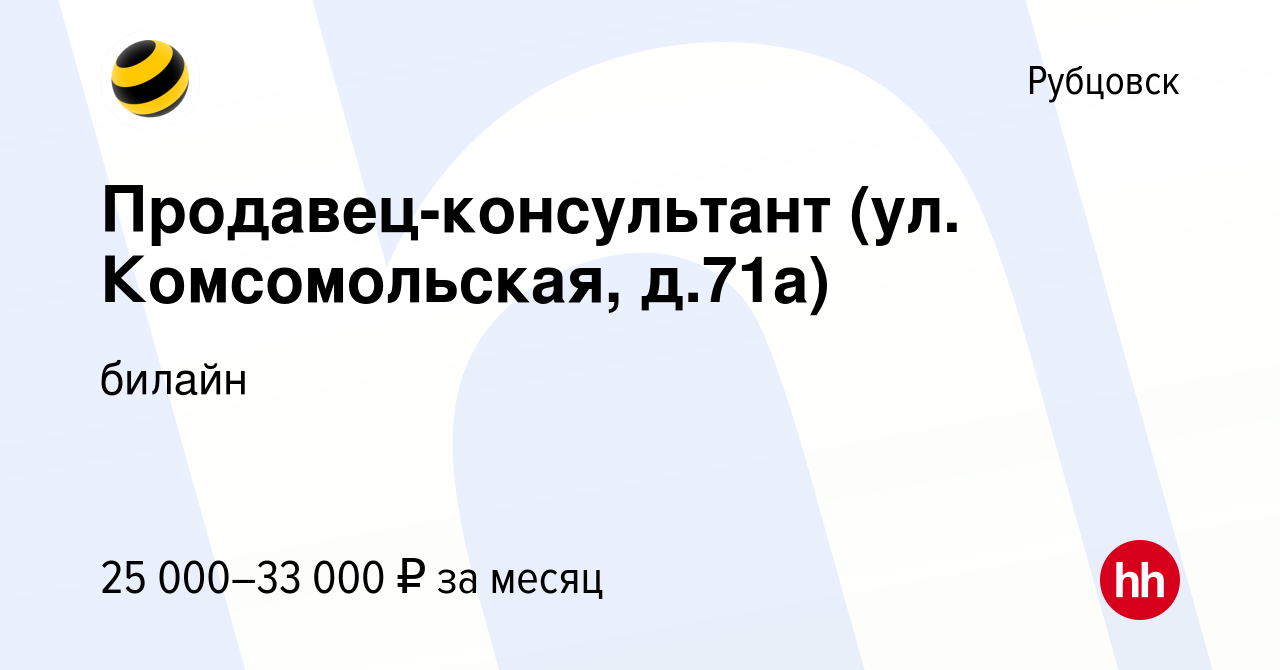 Рубцовск

Продавец-консультант (ул. Комсомольская, д.71а)

билайн

25 000–33 000 ₽ за месяц

hh